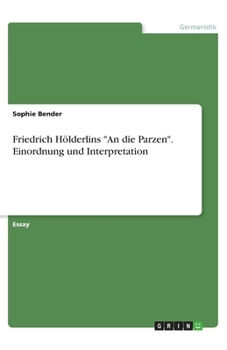 Germanistik

Sophie Bender

Friedrich Hölderlins "An die Parzen". Einordnung und Interpretation

Essay

GRIN